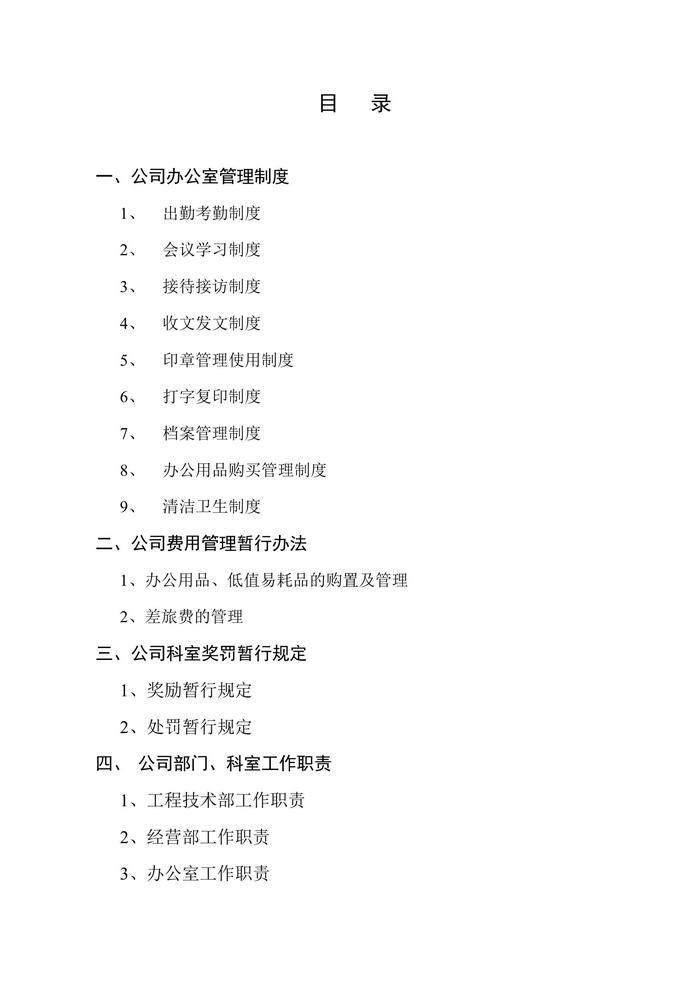 目　录

一、公司办公室管理制度

1、　出勤考勤制度

2、　会议学习制度

3、　接待接访制度

4、　收文发文制度

5、　印章管理使用制度

6、　打字复印制度

7、　档案管理制度

8、　办公用品购买管理制度

9、　清洁卫生制度

二、公司费用管理暂行办法

1、办公用品、低值易耗品的购置及管理

2、差旅费的管理

三、公司科室奖罚暂行规定

1、奖励暂行规定

2、处罚暂行规定

四、　公司部门、科室工作职责

1、工程技术部工作职责

2、经营部工作职责

3、办公室工作职责